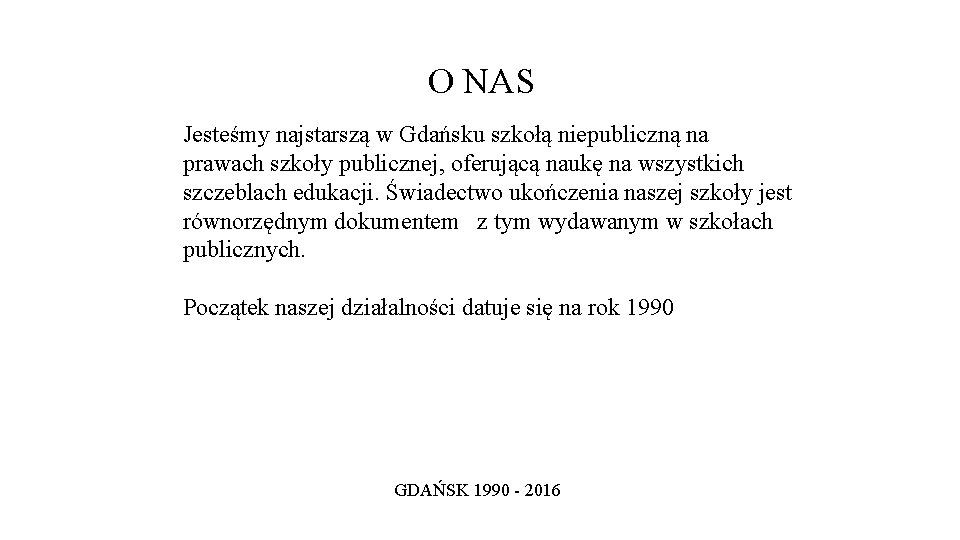 O NAS

Jesteśmy najstarszą w Gdańsku szkołą niepubliczną na prawach szkoły publicznej, oferującą naukę na wszystkich szczeblach edukacji. Świadectwo ukończenia naszej szkoły jest równorzędnym dokumentem z tym wydawanym w szkołach publicznych.

Początek naszej działalności datuje się na rok 1990

GDAŃSK 1990 - 2016